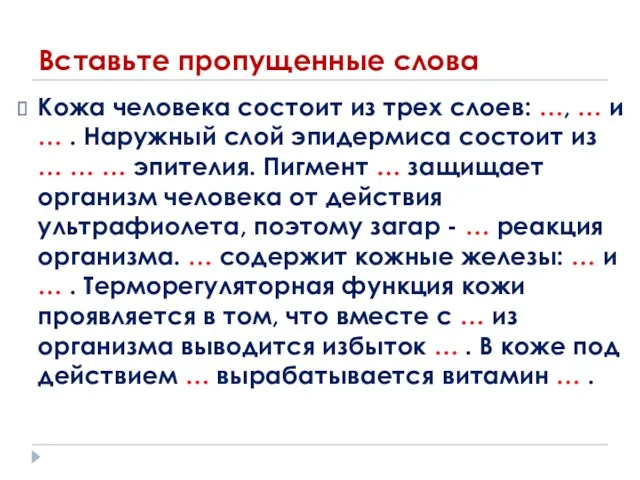 Вставьте пропущенные слова

Кожа человека состоит из трех слоев: …, … и … . Наружный слой эпидермиса состоит из … … … эпителия. Пигмент … защищает организм человека от действия ультрафиолета, поэтому загар - … реакция организма. … содержит кожные железы: … и … . Терморегуляторная функция кожи проявляется в том, что вместе с … из организма выводится избыток … . В коже под действием … вырабатывается витамин … .